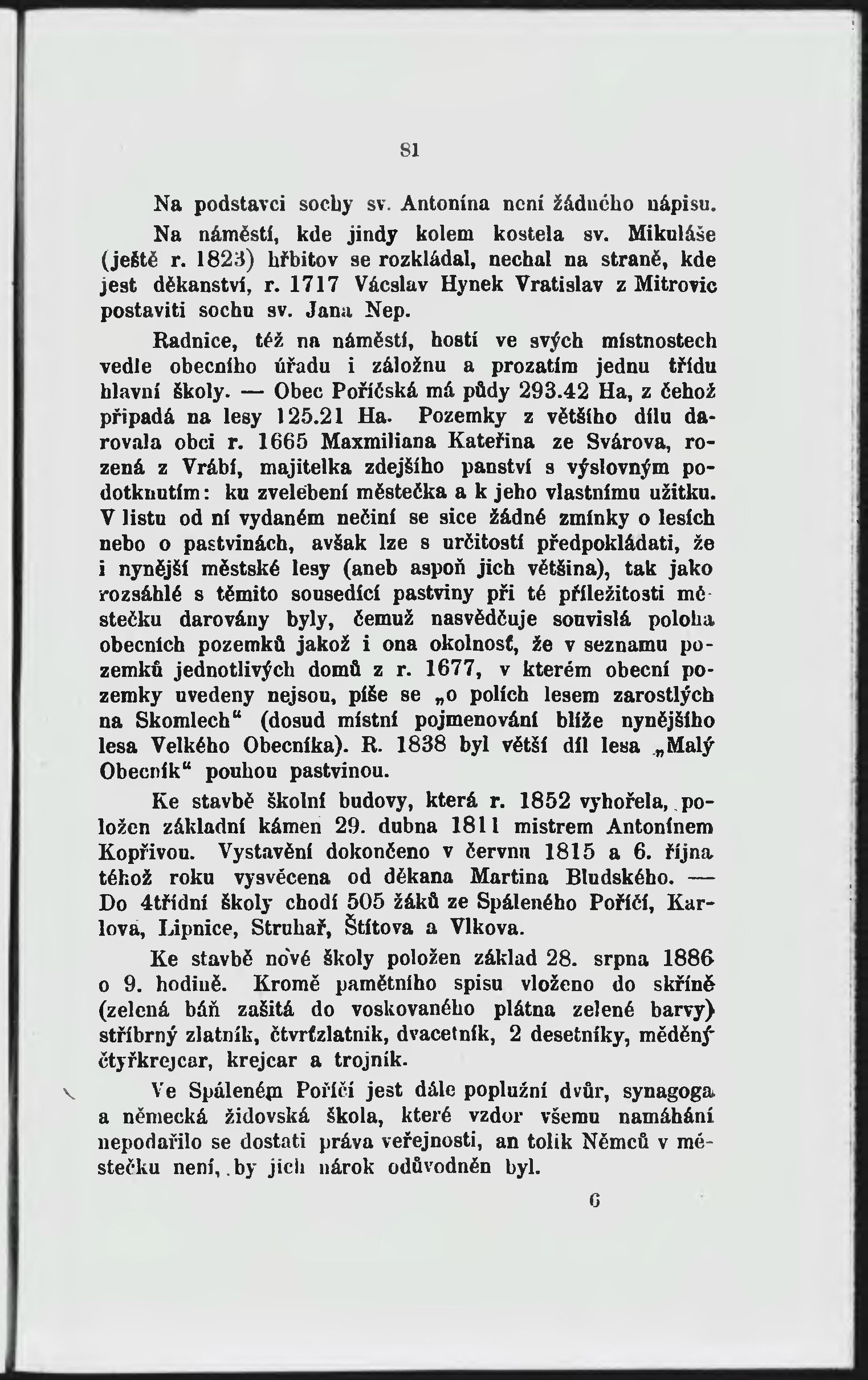 81

Na podstavci sochy sv. Antonína není žádného nápisu.

Na náměstí, kde jindy kolem kostela sv. Mikuláše (ještě r. 1823) hřbitov se rozkládal, nechal na straně, kde jest děkanství, r. 1717 Václav Hynek Vratislav z Mitrovic postaviti sochu sv. Jana Nep.

Radnice, též na náměstí, hostí ve svých místnostech vedle obecního úřadu i záložnu a prozatím jednu třídu hlavní školy. — Obec Poříčská má půdy 293.42 Ha, z čehož připadá na lesy 125.21 Ha. Pozemky z většího dílu darovala obci r. 1665 Maxmiliana Kateřina ze Svárova, rozená z Vrábí, majitelka zdejšího panství s výslovným podotknutím: ku zvelebení městečka a k jeho vlastnímu užitku. V listu od ní vydaném nečiní se sice žádné zmínky o lesích nebo o pastvinách, avšak lze s určitostí předpokládati, že i nynější městské lesy (aneb aspoň jich většina), tak jako rozsáhlé s těmito sousedící pastviny při té příležitosti městečku darovány byly, čemuž nasvědčuje souvislá poloha obecních pozemků jakož i ona okolnosť, že v seznamu pozemků jednotlivých domů z r. 1677, v kterém obecní pozemky uvedeny nejsou, píše se „o polích lesem zarostlých na Skomlech“ (dosud místní pojmenování blíže nynějšího lesa Velkého Obecníka). R. 1838 byl větší díl lesa „Malý Obecník“ pouhou pastvinou.

Ke stavbě školní budovy, která r. 1852 vyhořela, položen základní kámen 29. dubna 1811 mistrem Antonínem Kopřivou. Vystavění dokončeno v červnu 1815 a 6. října téhož roku vysvěcena od děkana Martina Bludského. — Do 4třídní školy chodí 505 žáků ze Spáleného Poříčí, Karlova, Lipnice, Struhař, Štítova a Vlkova.

Ke stavbě nové školy položen základ 28. srpna 1886 o 9. hodině. Kromě pamětního spisu vloženo do skříně (zelená báň zašitá do voskovaného plátna zelené barvy) stříbrný zlatník, čtvrtzlatník, dvacetník, 2 desetníky, měděný čtyřkrejcar, krejcar a trojník.

Ve Spáleném Poříčí jest dále poplužní dvůr, synagoga a německá židovská škola, které vzdor všemu namáhání nepodařilo se dostati práva veřejnosti, an tolik Němců v městečku není, by jich nárok odůvodněn byl.

6